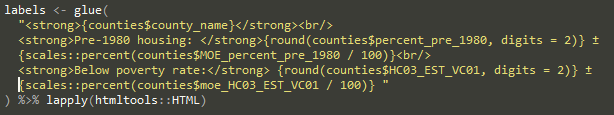 labels <- glue(
  "<strong>{counties$county_name}</strong><br/>
  <strong>Pre-1980 housing: </strong>{round(counties$percent_pre_1980, digits = 2)} ±
  {scales::percent(counties$MOE_percent_pre_1980 / 100)}<br/>
  <strong>Below poverty rate:</strong> {round(counties$HC03_EST_VC01, digits = 2)} ±
  {scales::percent(counties$moe_HC03_EST_VC01 / 100)} "
) %>% lapply(htmltools::HTML)